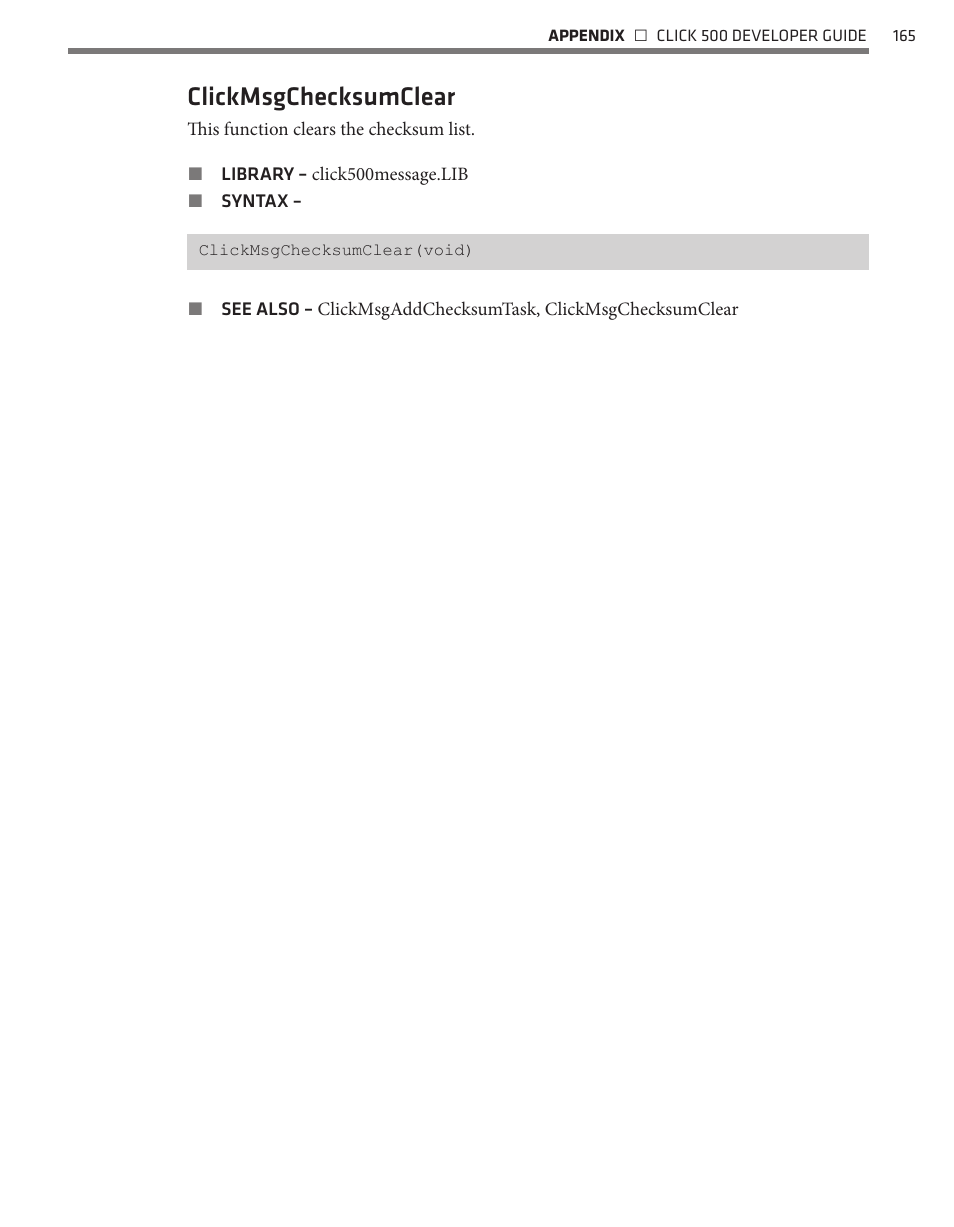 APPENDIX □ CLICK 500 DEVELOPER GUIDE 165

ClickMsgChecksumClear

This function clears the checksum list.

■ LIBRARY – click500message.LIB
■ SYNTAX –

ClickMsgChecksumClear(void)

■ SEE ALSO – ClickMsgAddChecksumTask, ClickMsgChecksumClear